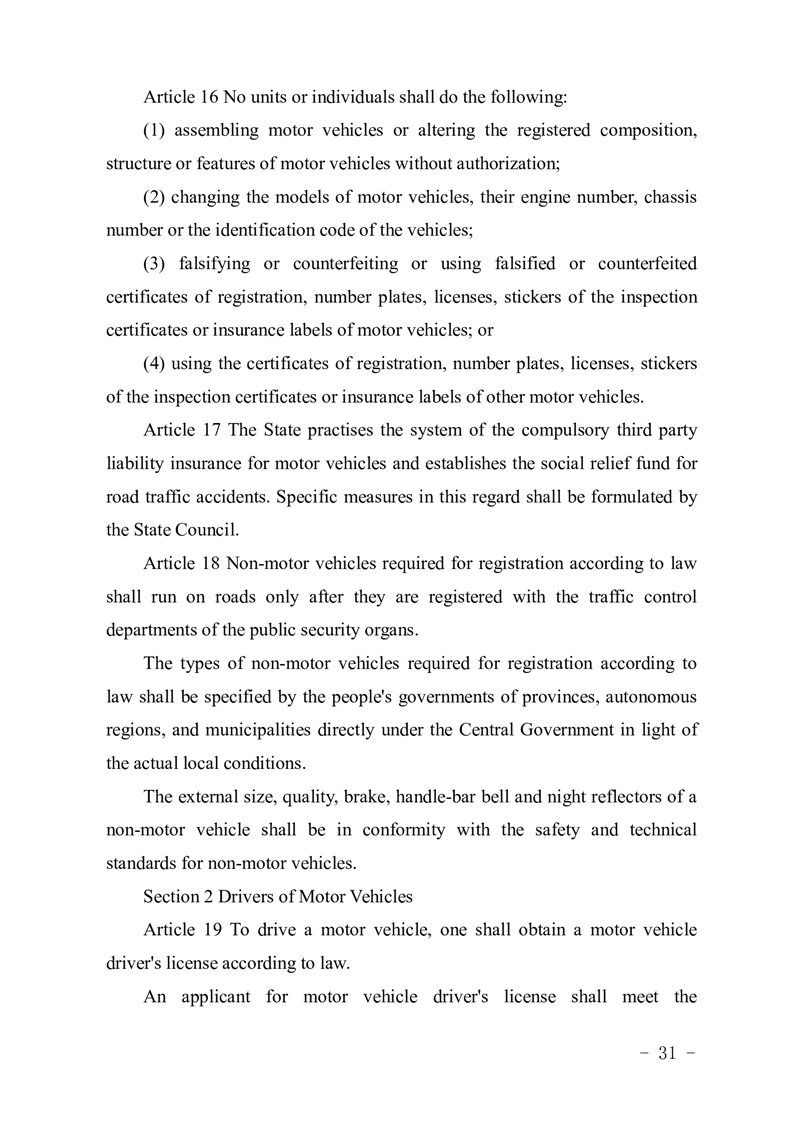 Article 16 No units or individuals shall do the following:

(1) assembling motor vehicles or altering the registered composition, structure or features of motor vehicles without authorization;

(2) changing the models of motor vehicles, their engine number, chassis number or the identification code of the vehicles;

(3) falsifying or counterfeiting or using falsified or counterfeited certificates of registration, number plates, licenses, stickers of the inspection certificates or insurance labels of motor vehicles; or

(4) using the certificates of registration, number plates, licenses, stickers of the inspection certificates or insurance labels of other motor vehicles.

Article 17 The State practises the system of the compulsory third party liability insurance for motor vehicles and establishes the social relief fund for road traffic accidents. Specific measures in this regard shall be formulated by the State Council.

Article 18 Non-motor vehicles required for registration according to law shall run on roads only after they are registered with the traffic control departments of the public security organs.

The types of non-motor vehicles required for registration according to law shall be specified by the people's governments of provinces, autonomous regions, and municipalities directly under the Central Government in light of the actual local conditions.

The external size, quality, brake, handle-bar bell and night reflectors of a non-motor vehicle shall be in conformity with the safety and technical standards for non-motor vehicles.

Section 2 Drivers of Motor Vehicles

Article 19 To drive a motor vehicle, one shall obtain a motor vehicle driver's license according to law.

An applicant for motor vehicle driver's license shall meet the

- 31 -